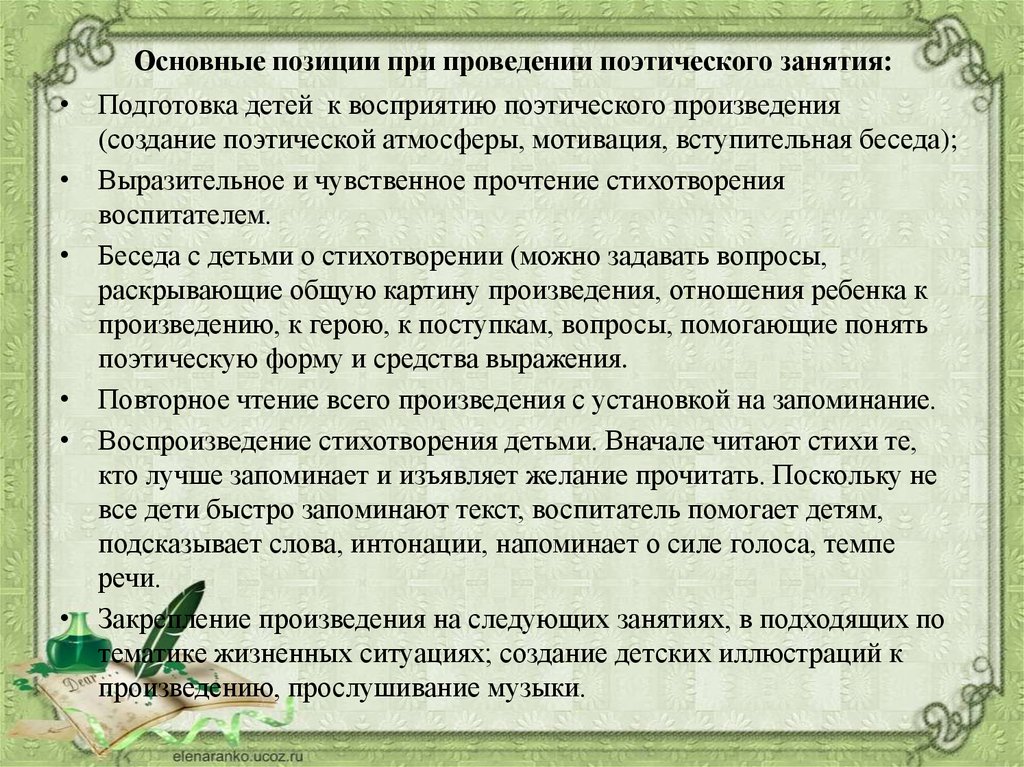 Основные позиции при проведении поэтического занятия:

• Подготовка детей к восприятию поэтического произведения (создание поэтической атмосферы, мотивация, вступительная беседа);

• Выразительное и чувственное прочтение стихотворения воспитателем.

• Беседа с детьми о стихотворении (можно задавать вопросы, раскрывающие общую картину произведения, отношения ребенка к произведению, к герою, к поступкам, вопросы, помогающие понять поэтическую форму и средства выражения.

• Повторное чтение всего произведения с установкой на запоминание.

• Воспроизведение стихотворения детьми. Вначале читают стихи те, кто лучше запоминает и изъявляет желание прочитать. Поскольку не все дети быстро запоминают текст, воспитатель помогает детям, подсказывает слова, интонации, напоминает о силе голоса, темпе речи.

• Закрепление произведения на следующих занятиях, в подходящих по тематике жизненных ситуациях; создание детских иллюстраций к произведению, прослушивание музыки.

Dear

elenaranko.ucoz.ru